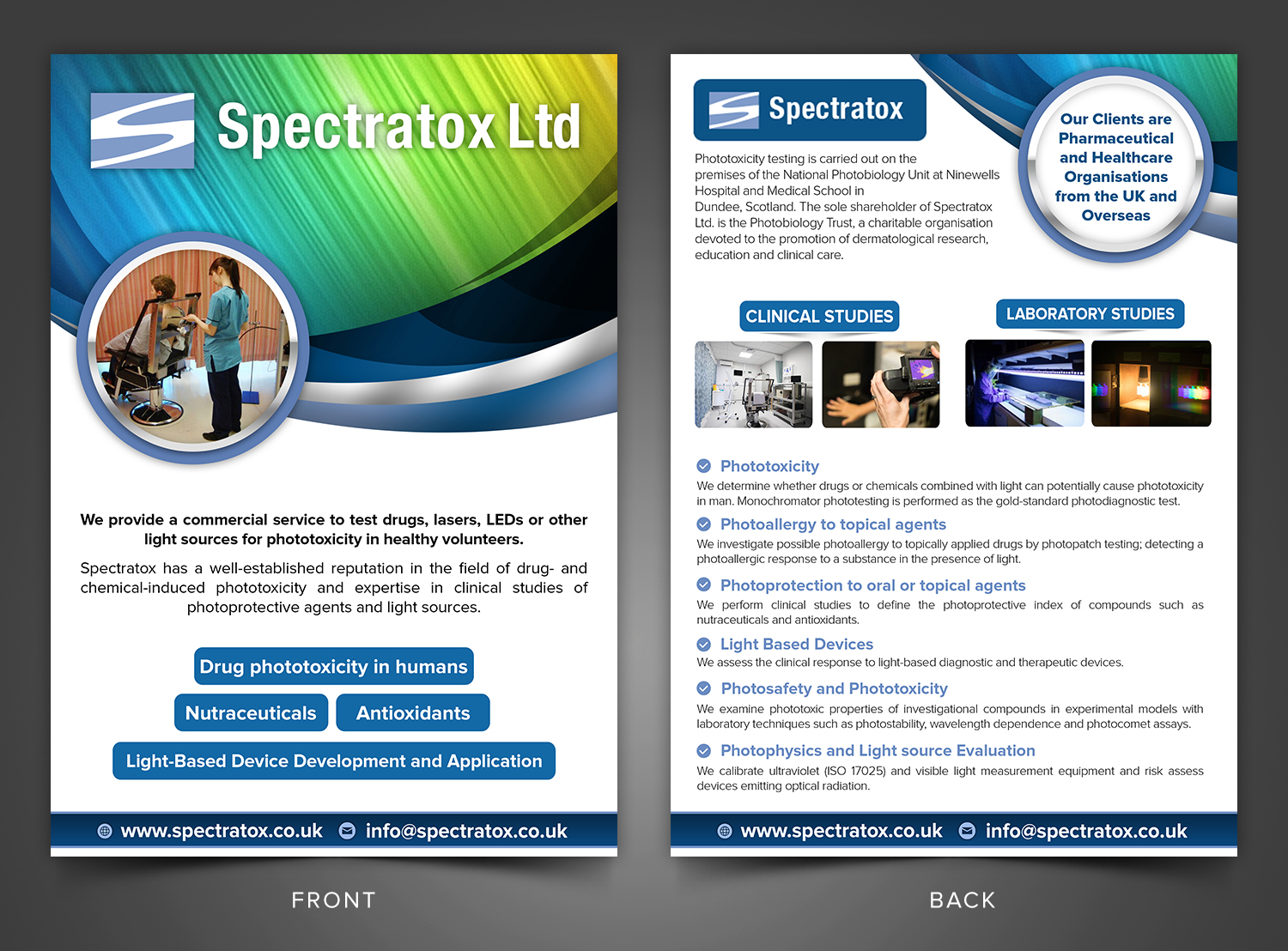 Spectratox Ltd

We provide a commercial service to test drugs, lasers, LEDs or other light sources for phototoxicity in healthy volunteers.

Spectratox has a well-established reputation in the field of drug- and chemical-induced phototoxicity and expertise in clinical studies of photoprotective agents and light sources.

Drug phototoxicity in humans

Nutraceuticals

Antioxidants

Light-Based Device Development and Application

www.spectratox.co.uk info@spectratox.co.uk

FRONT

Spectratox

Phototoxicity testing is carried out on the premises of the National Photobiology Unit at Ninewells Hospital and Medical School in Dundee, Scotland. The sole shareholder of Spectratox Ltd. is the Photobiology Trust, a charitable organisation devoted to the promotion of dermatological research, education and clinical care.

Our Clients are Pharmaceutical and Healthcare Organisations from the UK and Overseas

CLINICAL STUDIES

LABORATORY STUDIES

Phototoxicity
We determine whether drugs or chemicals combined with light can potentially cause phototoxicity in man. Monochromator phototesting is performed as the gold-standard photodiagnostic test.

Photoallergy to topical agents
We investigate possible photoallergy to topically applied drugs by photopatch testing; detecting a photoallergic response to a substance in the presence of light.

Photoprotection to oral or topical agents
We perform clinical studies to define the photoprotective index of compounds such as nutraceuticals and antioxidants.

Light Based Devices
We assess the clinical response to light-based diagnostic and therapeutic devices.

Photosafety and Phototoxicity
We examine phototoxic properties of investigational compounds in experimental models with laboratory techniques such as photostability, wavelength dependence and photocomet assays.

Photophysics and Light source Evaluation
We calibrate ultraviolet (ISO 17025) and visible light measurement equipment and risk assess devices emitting optical radiation.

www.spectratox.co.uk info@spectratox.co.uk

BACK